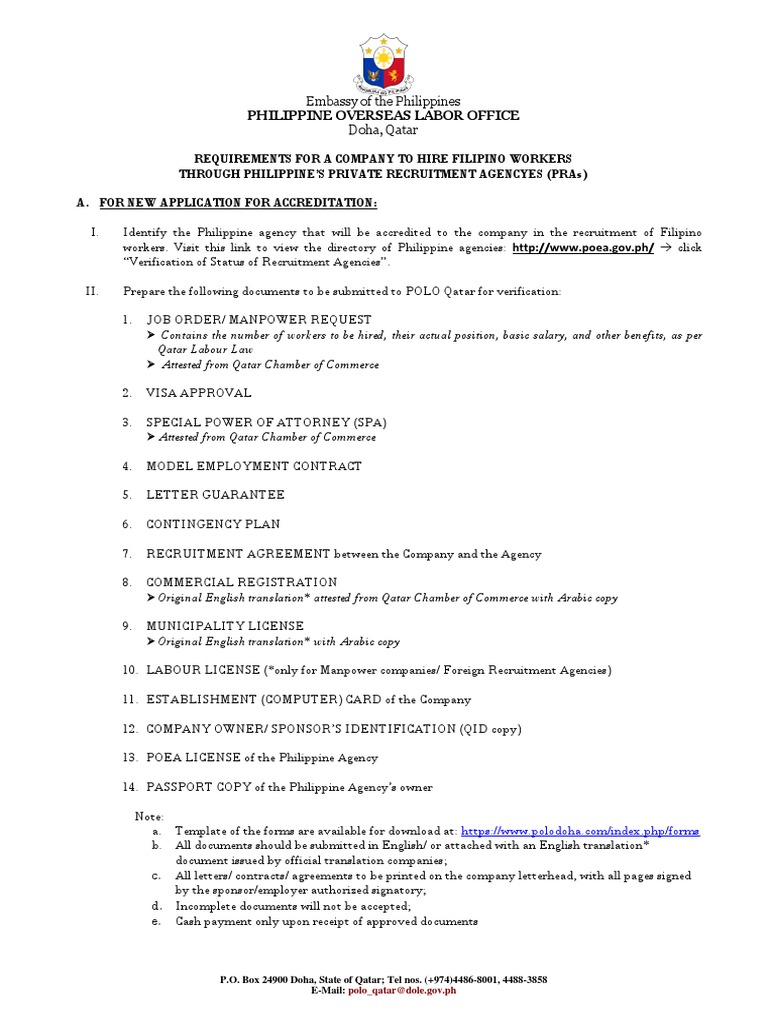 Embassy of the Philippines
PHILIPPINE OVERSEAS LABOR OFFICE
Doha, Qatar

REQUIREMENTS FOR A COMPANY TO HIRE FILIPINO WORKERS
THROUGH PHILIPPINE'S PRIVATE RECRUITMENT AGENCYES (PRAs)

A. FOR NEW APPLICATION FOR ACCREDITATION:

I. Identify the Philippine agency that will be accredited to the company in the recruitment of Filipino workers. Visit this link to view the directory of Philippine agencies: http://www.poea.gov.ph/ → click "Verification of Status of Recruitment Agencies".

II. Prepare the following documents to be submitted to POLO Qatar for verification:

1. JOB ORDER/ MANPOWER REQUEST
➤ Contains the number of workers to be hired, their actual position, basic salary, and other benefits, as per Qatar Labour Law
➤ Attested from Qatar Chamber of Commerce

2. VISA APPROVAL

3. SPECIAL POWER OF ATTORNEY (SPA)
➤ Attested from Qatar Chamber of Commerce

4. MODEL EMPLOYMENT CONTRACT

5. LETTER GUARANTEE

6. CONTINGENCY PLAN

7. RECRUITMENT AGREEMENT between the Company and the Agency

8. COMMERCIAL REGISTRATION
➤ Original English translation* attested from Qatar Chamber of Commerce with Arabic copy

9. MUNICIPALITY LICENSE
➤ Original English translation* with Arabic copy

10. LABOUR LICENSE (*only for Manpower companies/ Foreign Recruitment Agencies)

11. ESTABLISHMENT (COMPUTER) CARD of the Company

12. COMPANY OWNER/ SPONSOR'S IDENTIFICATION (QID copy)

13. POEA LICENSE of the Philippine Agency

14. PASSPORT COPY of the Philippine Agency's owner

Note:
a. Template of the forms are available for download at: https://www.polodoha.com/index.php/forms
b. All documents should be submitted in English/ or attached with an English translation* document issued by official translation companies;
c. All letters/ contracts/ agreements to be printed on the company letterhead, with all pages signed by the sponsor/employer authorized signatory;
d. Incomplete documents will not be accepted;
e. Cash payment only upon receipt of approved documents

P.O. Box 24900 Doha, State of Qatar; Tel nos. (+974)4486-8001, 4488-3858
E-Mail: polo_qatar@dole.gov.ph